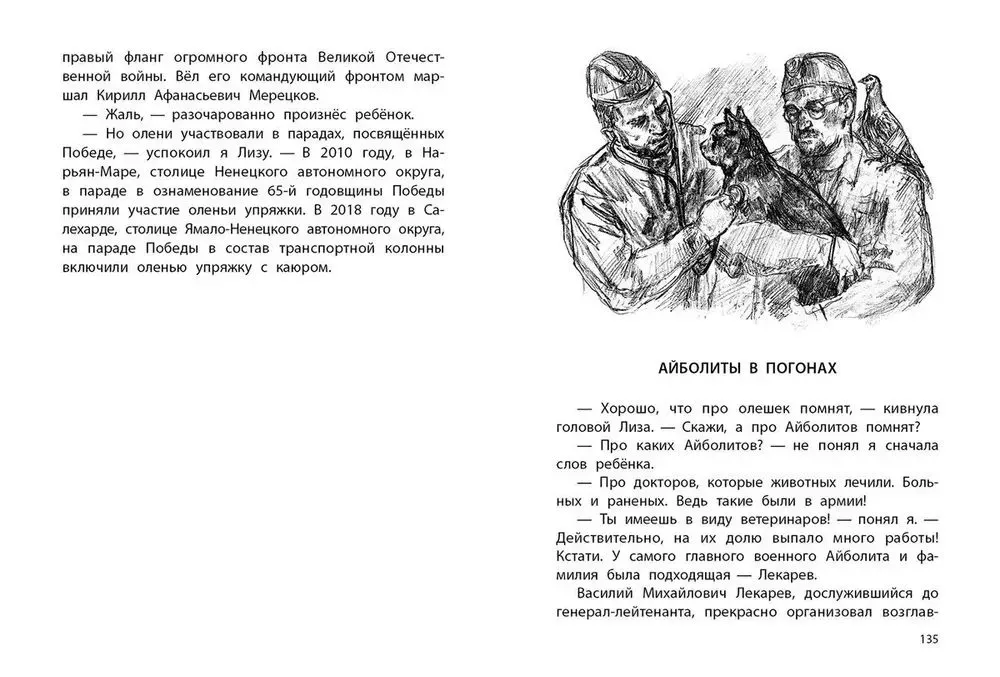 правый фланг огромного фронта Великой Отечественной войны. Вёл его командующий фронтом маршал Кирилл Афанасьевич Мерецков.

— Жаль, — разочарованно произнёс ребёнок.

— Но олени участвовали в парадах, посвящённых Победе, — успокоил я Лизу. — В 2010 году, в Нарьян-Маре, столице Ненецкого автономного округа, в параде в ознаменование 65-й годовщины Победы приняли участие оленьи упряжки. В 2018 году в Салехарде, столице Ямало-Ненецкого автономного округа, на параде Победы в состав транспортной колонны включили оленью упряжку с каюром.

АЙБОЛИТЫ В ПОГОНАХ

— Хорошо, что про олешек помнят, — кивнула головой Лиза. — Скажи, а про Айболитов помнят?

— Про каких Айболитов? — не понял я сначала слов ребёнка.

— Про докторов, которые животных лечили. Больных и раненых. Ведь такие были в армии!

— Ты имеешь в виду ветеринаров! — понял я. — Действительно, на их долю выпало много работы! Кстати. У самого главного военного Айболита и фамилия была подходящая — Лекарев.

Василий Михайлович Лекарев, дослужившийся до генерал-лейтенанта, прекрасно организовал возглав-

135